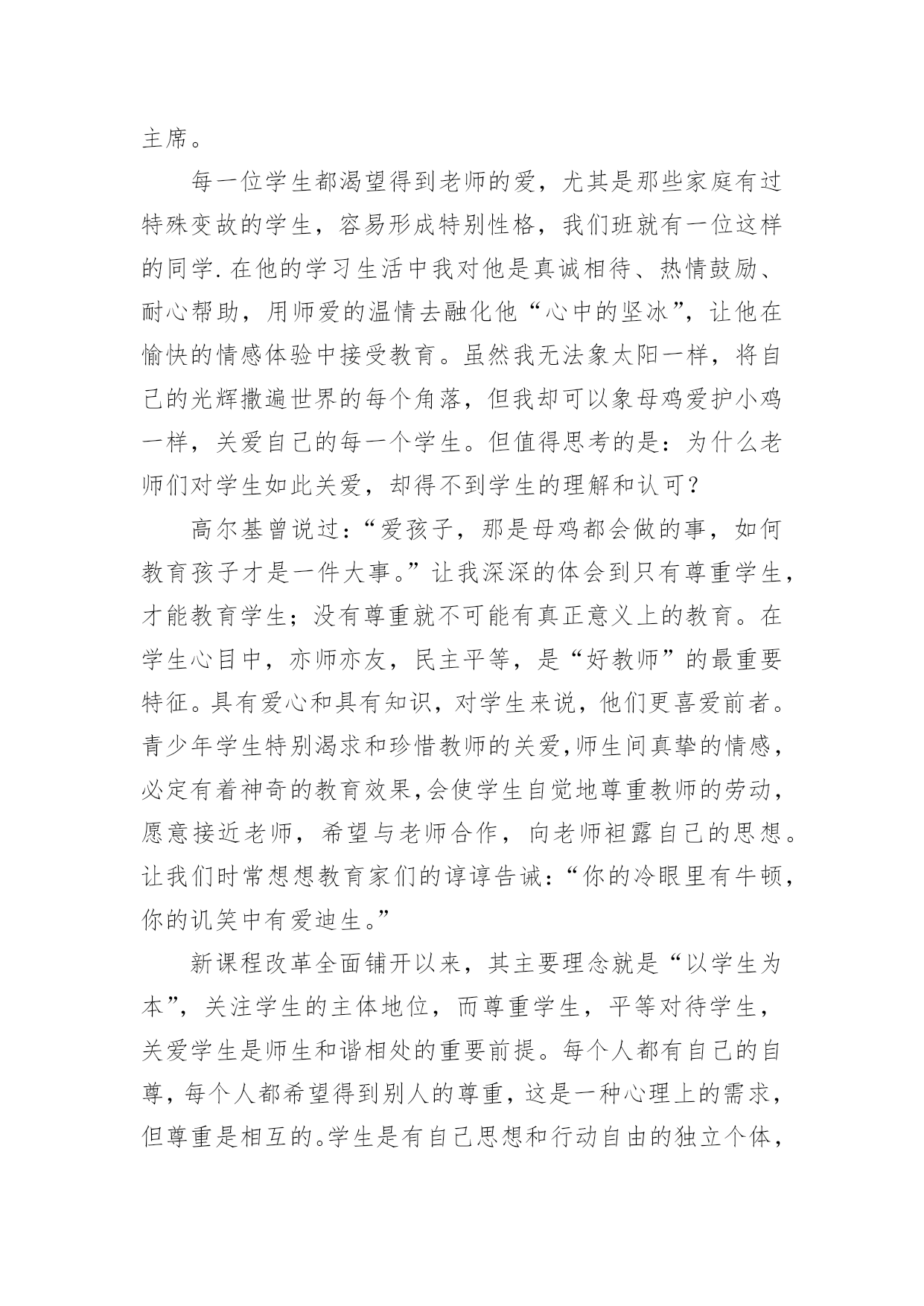 主席。

每一位学生都渴望得到老师的爱，尤其是那些家庭有过特殊变故的学生，容易形成特别性格，我们班就有一位这样的同学.在他的学习生活中我对他是真诚相待、热情鼓励、耐心帮助，用师爱的温情去融化他“心中的坚冰”，让他在愉快的情感体验中接受教育。虽然我无法象太阳一样，将自己的光辉撒遍世界的每个角落，但我却可以象母鸡爱护小鸡一样，关爱自己的每一个学生。但值得思考的是：为什么老师们对学生如此关爱，却得不到学生的理解和认可？

高尔基曾说过：“爱孩子，那是母鸡都会做的事，如何教育孩子才是一件大事。”让我深深的体会到只有尊重学生，才能教育学生；没有尊重就不可能有真正意义上的教育。在学生心目中，亦师亦友，民主平等，是“好教师”的最重要特征。具有爱心和具有知识，对学生来说，他们更喜爱前者。青少年学生特别渴求和珍惜教师的关爱,师生间真挚的情感，必定有着神奇的教育效果,会使学生自觉地尊重教师的劳动，愿意接近老师，希望与老师合作，向老师袒露自己的思想。让我们时常想想教育家们的谆谆告诫：“你的冷眼里有牛顿，你的讥笑中有爱迪生。”

新课程改革全面铺开以来，其主要理念就是“以学生为本”，关注学生的主体地位，而尊重学生，平等对待学生，关爱学生是师生和谐相处的重要前提。每个人都有自己的自尊，每个人都希望得到别人的尊重，这是一种心理上的需求，但尊重是相互的。学生是有自己思想和行动自由的独立个体，